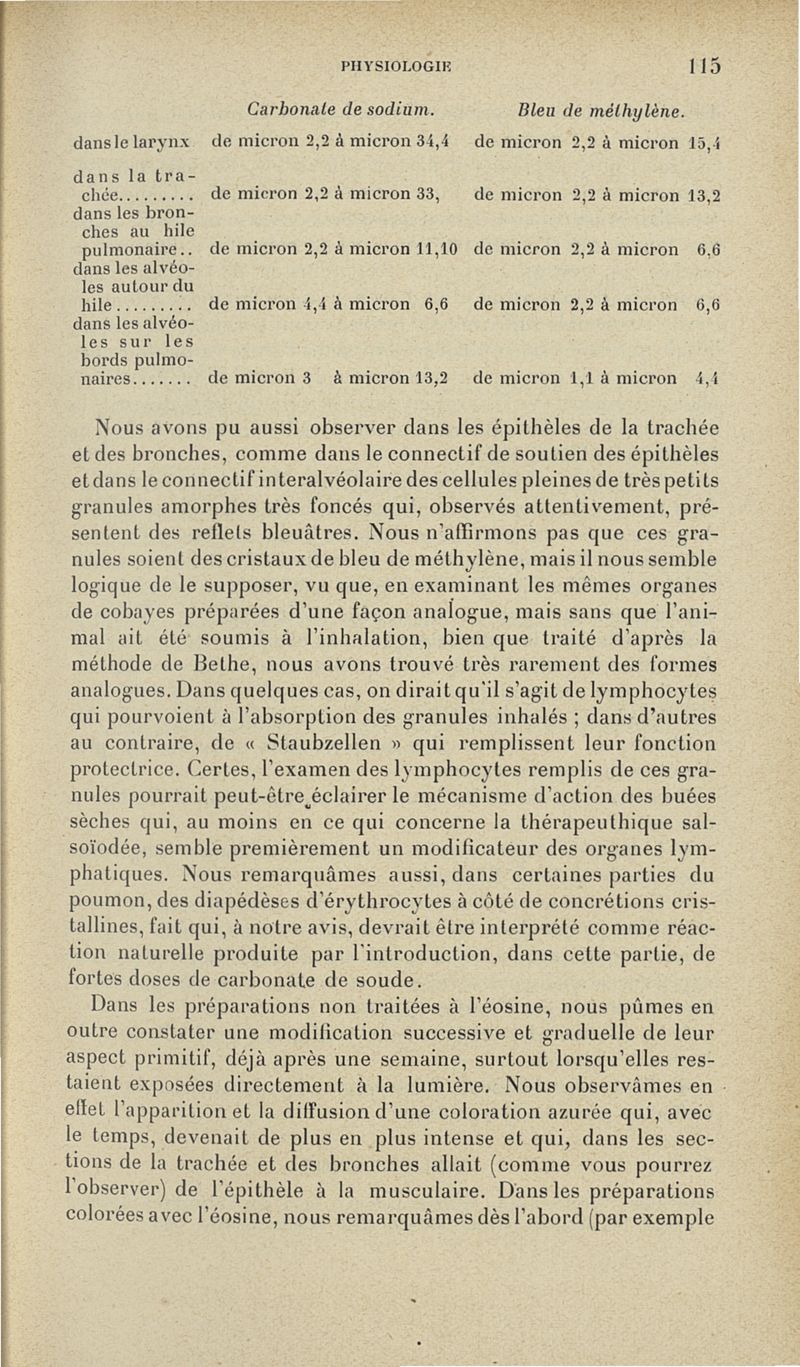 PHYSIOLOGIE 115

| | Carbonate de sodium. | Bleu de méthylène. |
|---|---|---|
| dans le larynx | de micron 2,2 à micron 34,4 | de micron 2,2 à micron 15,4 |
| dans la trachée......... | de micron 2,2 à micron 33, | de micron 2,2 à micron 13,2 |
| dans les bronches au hile pulmonaire.. | de micron 2,2 à micron 11,10 | de micron 2,2 à micron 6,6 |
| dans les alvéoles autour du hile......... | de micron 4,4 à micron 6,6 | de micron 2,2 à micron 6,6 |
| dans les alvéoles sur les bords pulmonaires....... | de micron 3 à micron 13,2 | de micron 1,1 à micron 4,4 |

Nous avons pu aussi observer dans les épithèles de la trachée et des bronches, comme dans le connectif de soutien des épithèles et dans le connectif interalvéolaire des cellules pleines de très petits granules amorphes très foncés qui, observés attentivement, présentent des reflets bleuâtres. Nous n'affirmons pas que ces granules soient des cristaux de bleu de méthylène, mais il nous semble logique de le supposer, vu que, en examinant les mêmes organes de cobayes préparées d'une façon analogue, mais sans que l'animal ait été soumis à l'inhalation, bien que traité d'après la méthode de Bethe, nous avons trouvé très rarement des formes analogues. Dans quelques cas, on dirait qu'il s'agit de lymphocytes qui pourvoient à l'absorption des granules inhalés ; dans d'autres au contraire, de « Staubzellen » qui remplissent leur fonction protectrice. Certes, l'examen des lymphocytes remplis de ces granules pourrait peut-être éclairer le mécanisme d'action des buées sèches qui, au moins en ce qui concerne la thérapeuthique salsoïodée, semble premièrement un modificateur des organes lymphatiques. Nous remarquâmes aussi, dans certaines parties du poumon, des diapédèses d'érythrocytes à côté de concrétions cristallines, fait qui, à notre avis, devrait être interprété comme réaction naturelle produite par l'introduction, dans cette partie, de fortes doses de carbonate de soude.

Dans les préparations non traitées à l'éosine, nous pûmes en outre constater une modification successive et graduelle de leur aspect primitif, déjà après une semaine, surtout lorsqu'elles restaient exposées directement à la lumière. Nous observâmes en effet l'apparition et la diffusion d'une coloration azurée qui, avec le temps, devenait de plus en plus intense et qui, dans les sections de la trachée et des bronches allait (comme vous pourrez l'observer) de l'épithèle à la musculaire. Dans les préparations colorées avec l'éosine, nous remarquâmes dès l'abord (par exemple